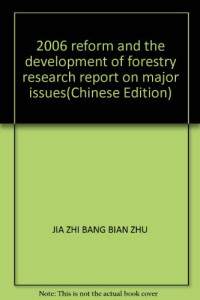 2006 reform and the development of forestry research report on major issues(Chinese Edition)

JIA ZHI BANG BIAN ZHU

Note: This is not the actual book cover